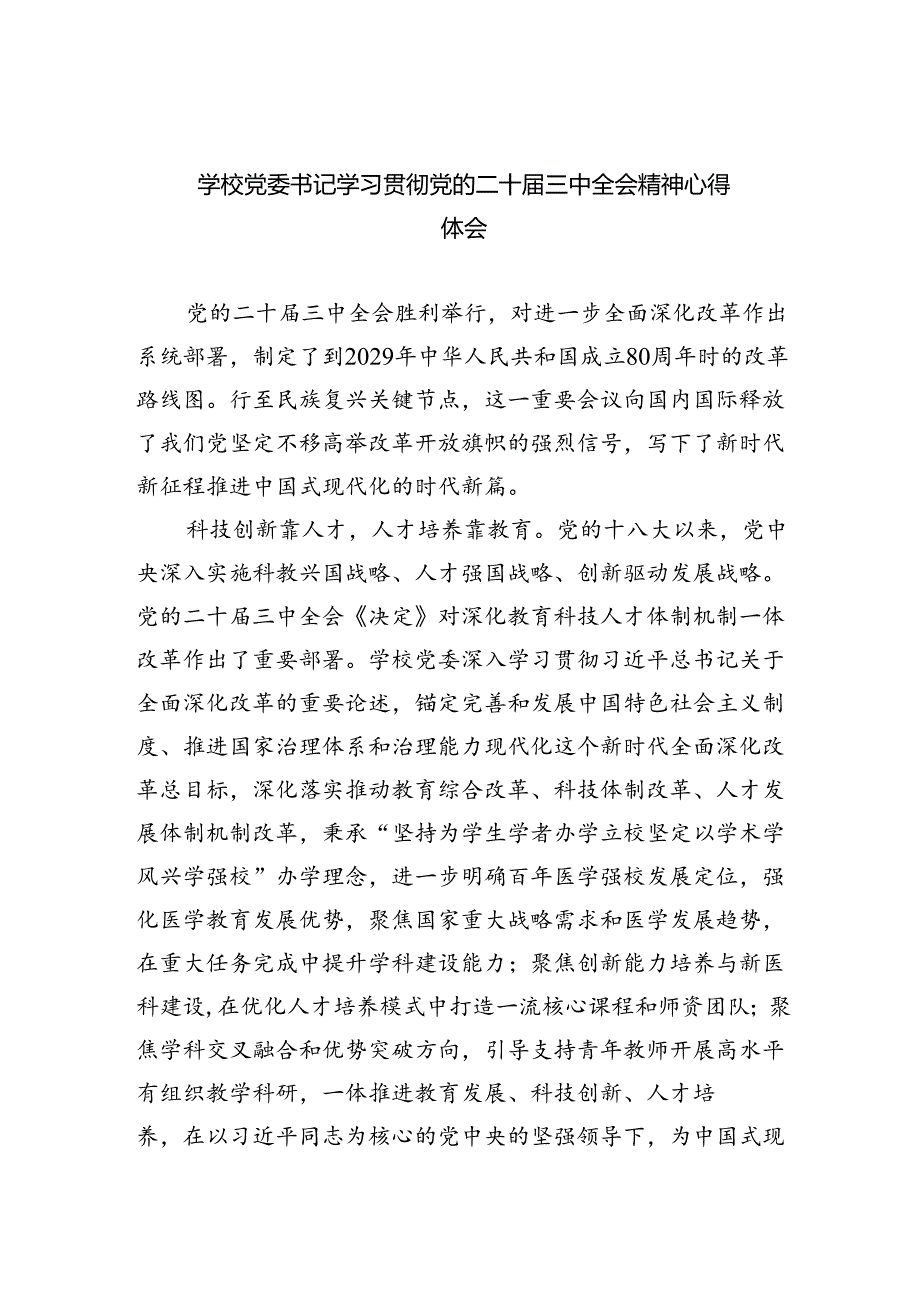 学校党委书记学习贯彻党的二十届三中全会精神心得体会

党的二十届三中全会胜利举行，对进一步全面深化改革作出系统部署，制定了到2029年中华人民共和国成立80周年时的改革路线图。行至民族复兴关键节点，这一重要会议向国内国际释放了我们党坚定不移高举改革开放旗帜的强烈信号，写下了新时代新征程推进中国式现代化的时代新篇。

科技创新靠人才，人才培养靠教育。党的十八大以来，党中央深入实施科教兴国战略、人才强国战略、创新驱动发展战略。党的二十届三中全会《决定》对深化教育科技人才体制机制一体改革作出了重要部署。学校党委深入学习贯彻习近平总书记关于全面深化改革的重要论述，锚定完善和发展中国特色社会主义制度、推进国家治理体系和治理能力现代化这个新时代全面深化改革总目标，深化落实推动教育综合改革、科技体制改革、人才发展体制机制改革，秉承“坚持为学生学者办学立校坚定以学术学风兴学强校”办学理念，进一步明确百年医学强校发展定位，强化医学教育发展优势，聚焦国家重大战略需求和医学发展趋势，在重大任务完成中提升学科建设能力；聚焦创新能力培养与新医科建设，在优化人才培养模式中打造一流核心课程和师资团队；聚焦学科交叉融合和优势突破方向，引导支持青年教师开展高水平有组织教学科研，一体推进教育发展、科技创新、人才培养，在以习近平同志为核心的党中央的坚强领导下，为中国式现